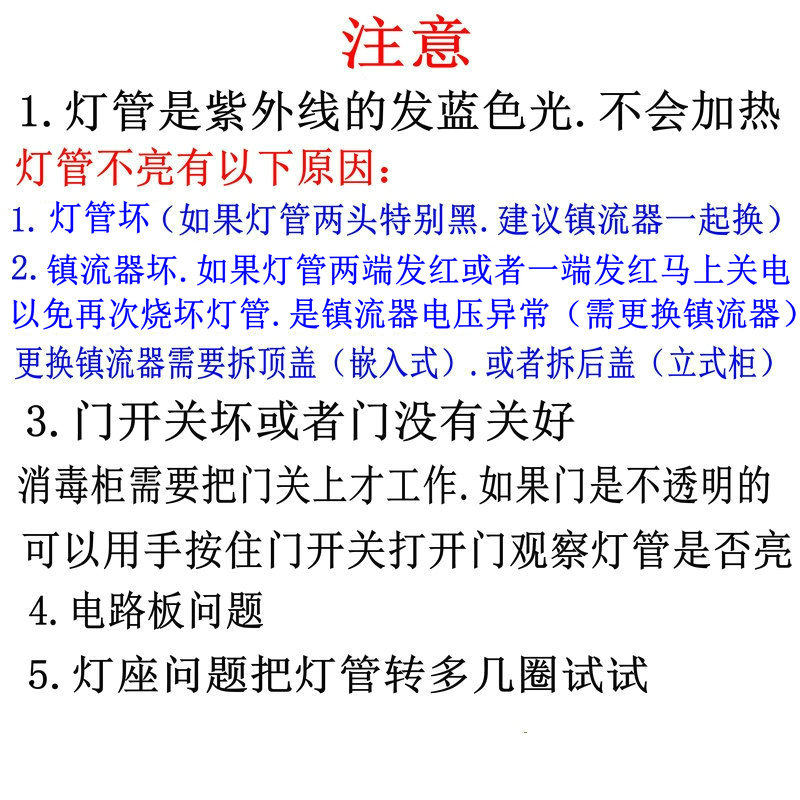 注意

1.灯管是紫外线的发蓝色光.不会加热

灯管不亮有以下原因:

1.灯管坏(如果灯管两头特别黑.建议镇流器一起换)

2.镇流器坏.如果灯管两端发红或者一端发红马上关电以免再次烧坏灯管.是镇流器电压异常(需更换镇流器)更换镇流器需要拆顶盖(嵌入式).或者拆后盖(立式柜)

3.门开关坏或者门没有关好

消毒柜需要把门关上才工作.如果门是不透明的可以用手按住门开关打开门观察灯管是否亮

4.电路板问题

5.灯座问题把灯管转多几圈试试